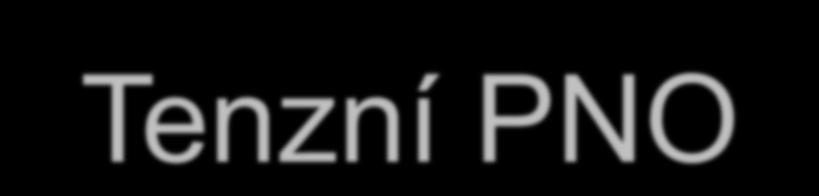 Tenzní PNO